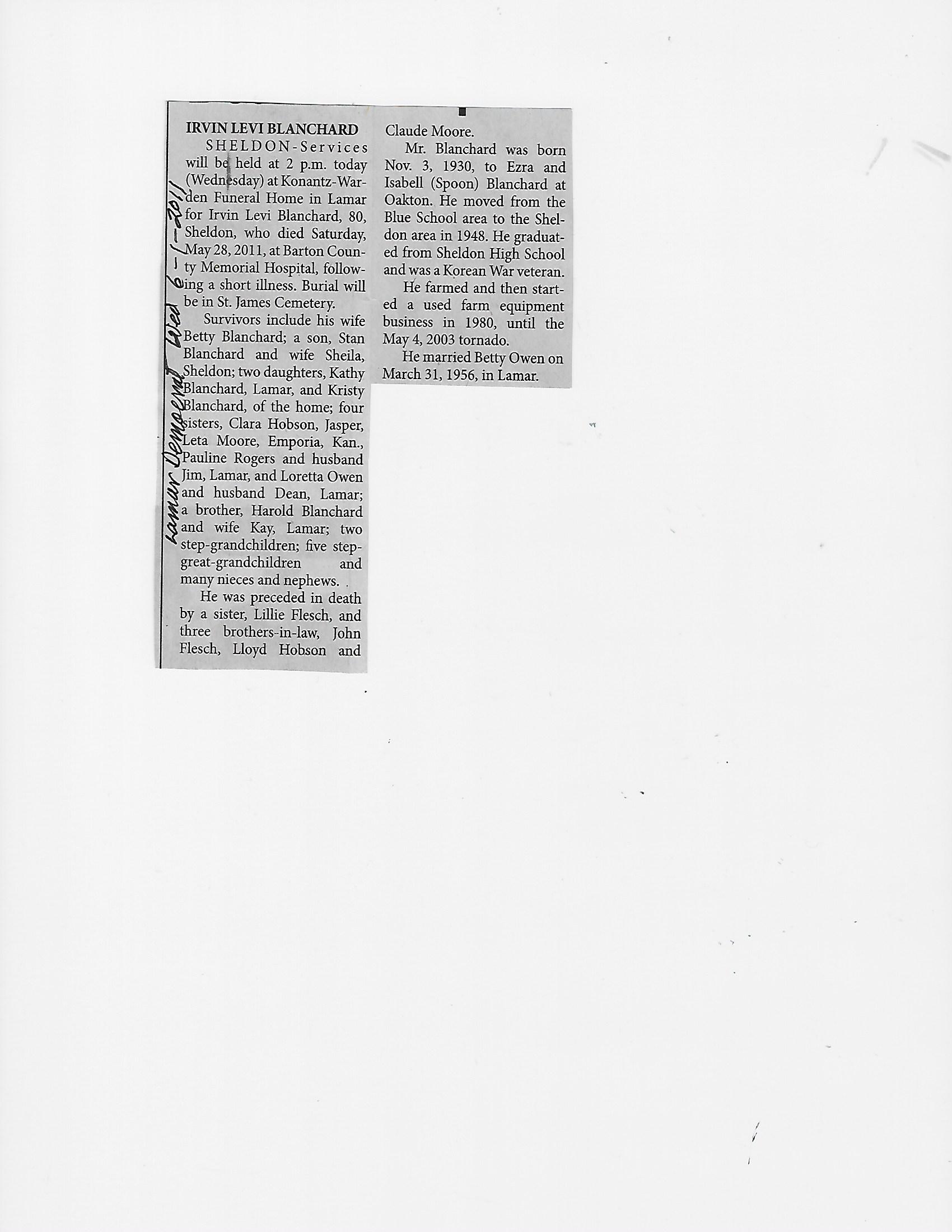 Lamar Democrat Wed 6-1-2011

IRVIN LEVI BLANCHARD

SHELDON-Services will be held at 2 p.m. today (Wednesday) at Konantz-Warden Funeral Home in Lamar for Irvin Levi Blanchard, 80, Sheldon, who died Saturday, May 28, 2011, at Barton County Memorial Hospital, following a short illness. Burial will be in St. James Cemetery.

Survivors include his wife Betty Blanchard; a son, Stan Blanchard and wife Sheila, Sheldon; two daughters, Kathy Blanchard, Lamar, and Kristy Blanchard, of the home; four sisters, Clara Hobson, Jasper, Leta Moore, Emporia, Kan., Pauline Rogers and husband Jim, Lamar, and Loretta Owen and husband Dean, Lamar; a brother, Harold Blanchard and wife Kay, Lamar; two step-grandchildren; five step-great-grandchildren and many nieces and nephews.

He was preceded in death by a sister, Lillie Flesch, and three brothers-in-law, John Flesch, Lloyd Hobson and Claude Moore.

Mr. Blanchard was born Nov. 3, 1930, to Ezra and Isabell (Spoon) Blanchard at Oakton. He moved from the Blue School area to the Sheldon area in 1948. He graduated from Sheldon High School and was a Korean War veteran.

He farmed and then started a used farm equipment business in 1980, until the May 4, 2003 tornado.

He married Betty Owen on March 31, 1956, in Lamar.